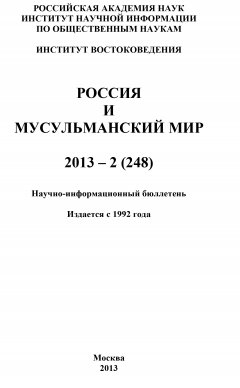 РОССИЙСКАЯ АКАДЕМИЯ НАУК
ИНСТИТУТ НАУЧНОЙ ИНФОРМАЦИИ
ПО ОБЩЕСТВЕННЫМ НАУКАМ

ИНСТИТУТ ВОСТОКОВЕДЕНИЯ

РОССИЯ
И
МУСУЛЬМАНСКИЙ МИР

2013 – 2 (248)

Научно-информационный бюллетень

Издается с 1992 года

Москва
2013